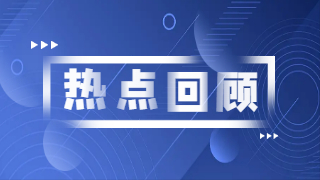 热点回顾